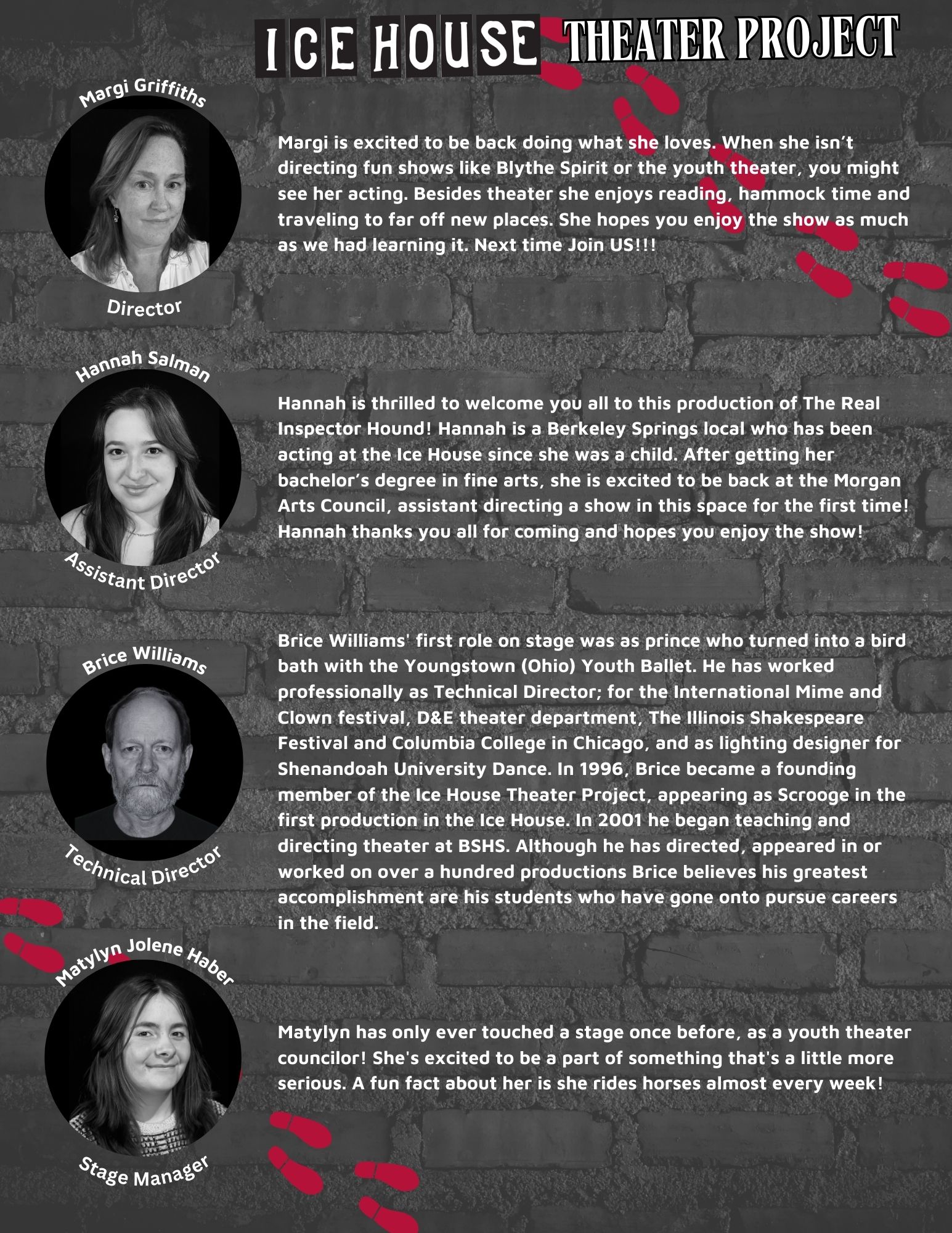 ICE HOUSE THEATER PROJECT

Margi Griffiths

Director

Margi is excited to be back doing what she loves. When she isn't directing fun shows like Blythe Spirit or the youth theater, you might see her acting. Besides theater she enjoys reading, hammock time and traveling to far off new places. She hopes you enjoy the show as much as we had learning it. Next time Join US!!!

Hannah Salman

Assistant Director

Hannah is thrilled to welcome you all to this production of The Real Inspector Hound! Hannah is a Berkeley Springs local who has been acting at the Ice House since she was a child. After getting her bachelor's degree in fine arts, she is excited to be back at the Morgan Arts Council, assistant directing a show in this space for the first time! Hannah thanks you all for coming and hopes you enjoy the show!

Brice Williams

Technical Director

Brice Williams' first role on stage was as prince who turned into a bird bath with the Youngstown (Ohio) Youth Ballet. He has worked professionally as Technical Director; for the International Mime and Clown festival, D&E theater department, The Illinois Shakespeare Festival and Columbia College in Chicago, and as lighting designer for Shenandoah University Dance. In 1996, Brice became a founding member of the Ice House Theater Project, appearing as Scrooge in the first production in the Ice House. In 2001 he began teaching and directing theater at BSHS. Although he has directed, appeared in or worked on over a hundred productions Brice believes his greatest accomplishment are his students who have gone onto pursue careers in the field.

Matylyn Jolene Haber

Stage Manager

Matylyn has only ever touched a stage once before, as a youth theater councilor! She's excited to be a part of something that's a little more serious. A fun fact about her is she rides horses almost every week!